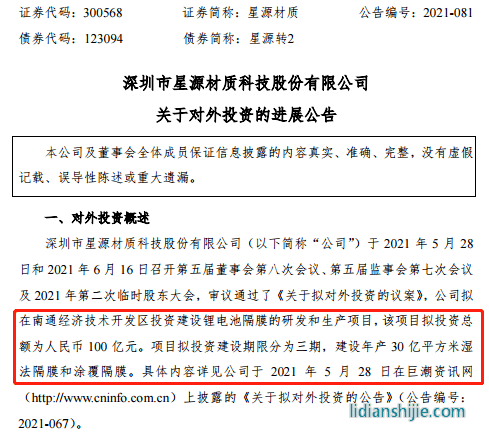 证券代码：300568　　证券简称：星源材质　　公告编号：2021-081

债券代码：123094　　债券简称：星源转2

深圳市星源材质科技股份有限公司

关于对外投资的进展公告

本公司及董事会全体成员保证信息披露的内容真实、准确、完整，没有虚假记载、误导性陈述或重大遗漏。

一、对外投资概述

深圳市星源材质科技股份有限公司（以下简称“公司”）于 2021 年 5 月 28 日和 2021 年 6 月 16 日召开第五届董事会第八次会议、第五届监事会第七次会议及 2021 年第二次临时股东大会，审议通过了《关于拟对外投资的议案》，公司拟在南通经济技术开发区投资建设锂电池隔膜的研发和生产项目，该项目拟投资总额为人民币 100 亿元。项目拟投资建设期限分为三期，建设年产 30 亿平方米湿法隔膜和涂覆隔膜。具体内容详见公司于 2021 年 5 月 28 日在巨潮资讯网（http://www.cninfo.com.cn）上披露的《关于拟对外投资的公告》（公告编号：2021-067）。

lidianshijie.com